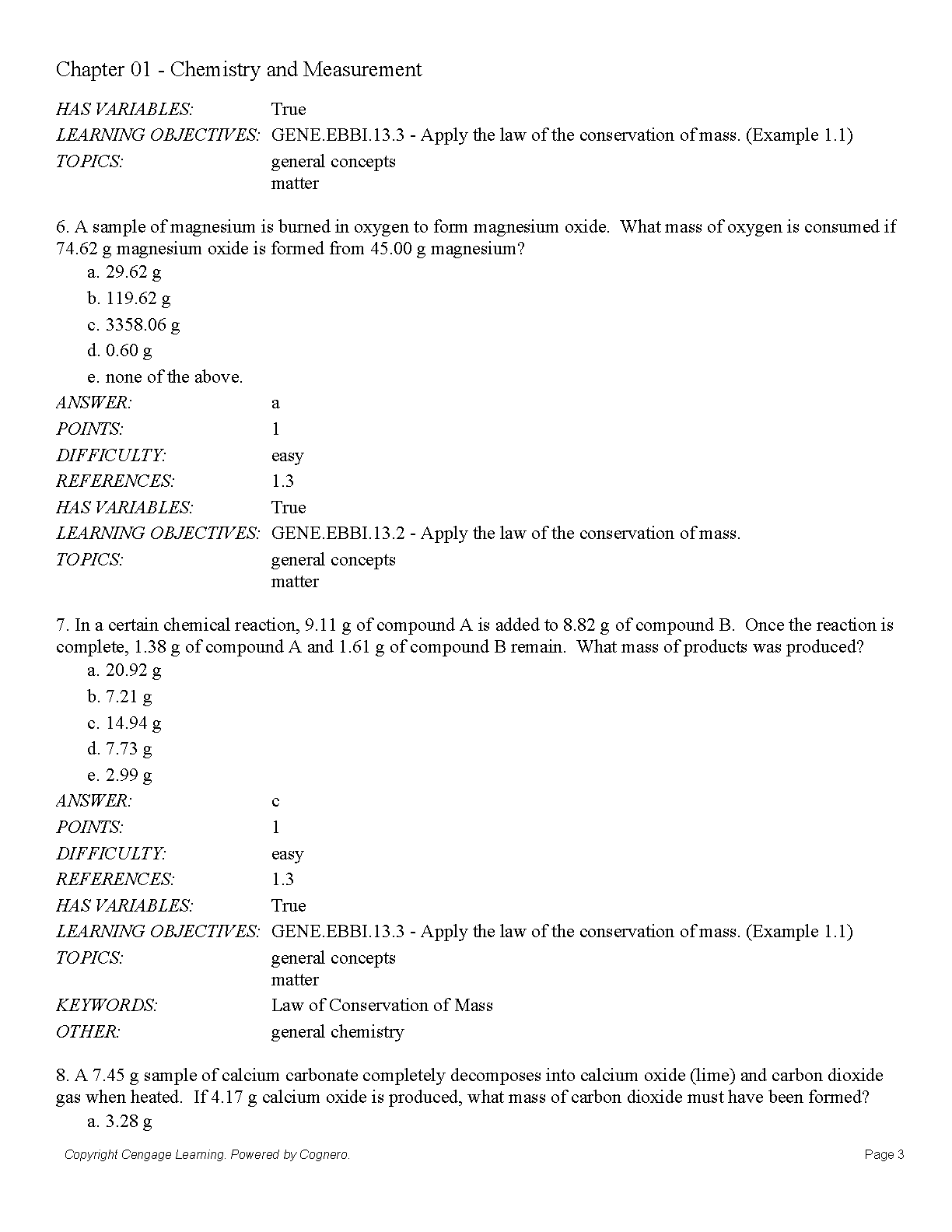 Chapter 01 - Chemistry and Measurement

HAS VARIABLES: True
LEARNING OBJECTIVES: GENE.EBBI.13.3 - Apply the law of the conservation of mass. (Example 1.1)
TOPICS: general concepts
matter

6. A sample of magnesium is burned in oxygen to form magnesium oxide. What mass of oxygen is consumed if 74.62 g magnesium oxide is formed from 45.00 g magnesium?
a. 29.62 g
b. 119.62 g
c. 3358.06 g
d. 0.60 g
e. none of the above.
ANSWER: a
POINTS: 1
DIFFICULTY: easy
REFERENCES: 1.3
HAS VARIABLES: True
LEARNING OBJECTIVES: GENE.EBBI.13.2 - Apply the law of the conservation of mass.
TOPICS: general concepts
matter

7. In a certain chemical reaction, 9.11 g of compound A is added to 8.82 g of compound B. Once the reaction is complete, 1.38 g of compound A and 1.61 g of compound B remain. What mass of products was produced?
a. 20.92 g
b. 7.21 g
c. 14.94 g
d. 7.73 g
e. 2.99 g
ANSWER: c
POINTS: 1
DIFFICULTY: easy
REFERENCES: 1.3
HAS VARIABLES: True
LEARNING OBJECTIVES: GENE.EBBI.13.3 - Apply the law of the conservation of mass. (Example 1.1)
TOPICS: general concepts
matter
KEYWORDS: Law of Conservation of Mass
OTHER: general chemistry

8. A 7.45 g sample of calcium carbonate completely decomposes into calcium oxide (lime) and carbon dioxide gas when heated. If 4.17 g calcium oxide is produced, what mass of carbon dioxide must have been formed?
a. 3.28 g

Copyright Cengage Learning. Powered by Cognero. Page 3